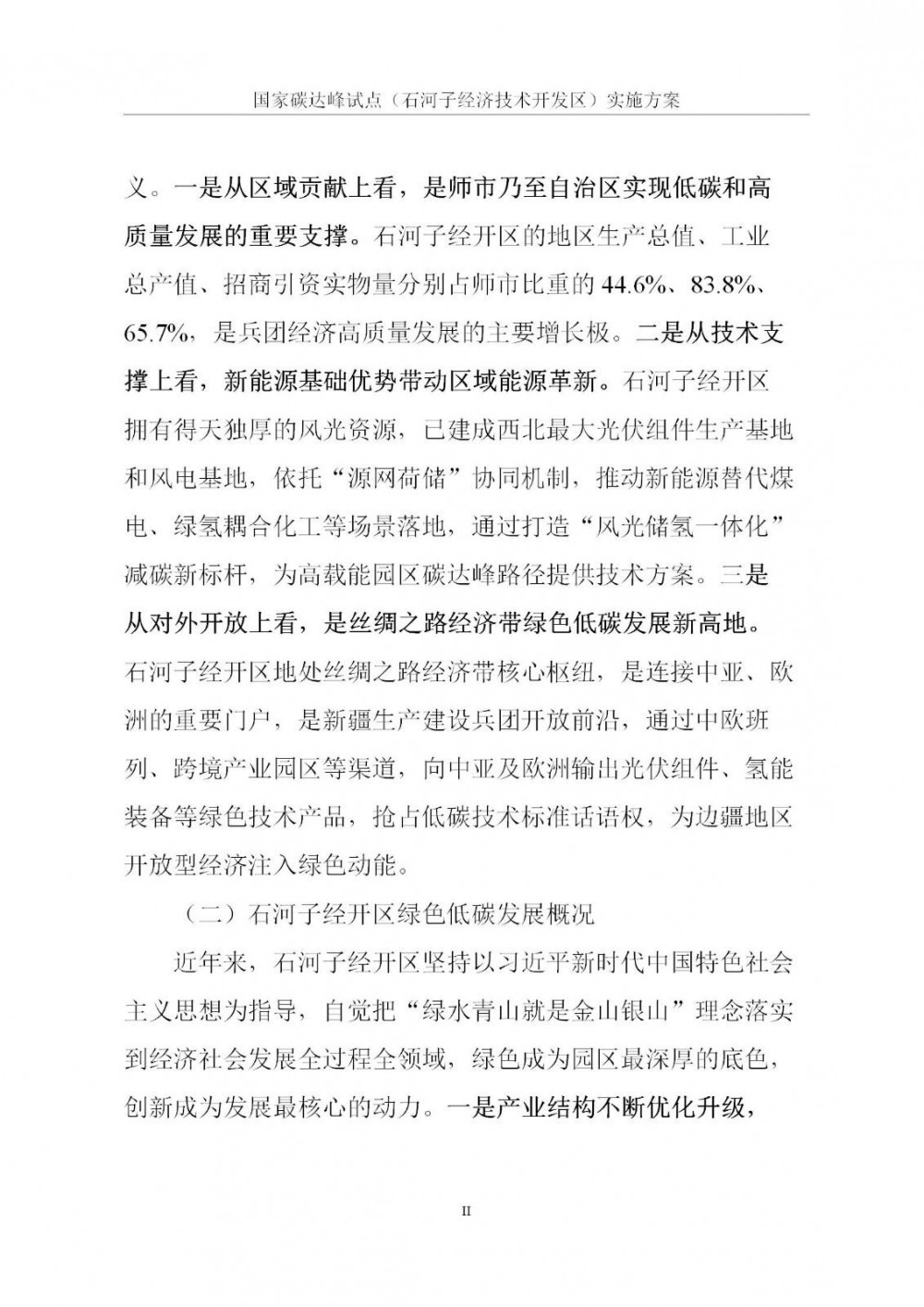 国家碳达峰试点（石河子经济技术开发区）实施方案

义。一是从区域贡献上看，是师市乃至自治区实现低碳和高质量发展的重要支撑。石河子经开区的地区生产总值、工业总产值、招商引资实物量分别占师市比重的44.6%、83.8%、65.7%，是兵团经济高质量发展的主要增长极。二是从技术支撑上看，新能源基础优势带动区域能源革新。石河子经开区拥有得天独厚的风光资源，已建成西北最大光伏组件生产基地和风电基地，依托“源网荷储”协同机制，推动新能源替代煤电、绿氢耦合化工等场景落地，通过打造“风光储氢一体化”减碳新标杆，为高载能园区碳达峰路径提供技术方案。三是从对外开放上看，是丝绸之路经济带绿色低碳发展新高地。石河子经开区地处丝绸之路经济带核心枢纽，是连接中亚、欧洲的重要门户，是新疆生产建设兵团开放前沿，通过中欧班列、跨境产业园区等渠道，向中亚及欧洲输出光伏组件、氢能装备等绿色技术产品，抢占低碳技术标准话语权，为边疆地区开放型经济注入绿色动能。

（二）石河子经开区绿色低碳发展概况

近年来，石河子经开区坚持以习近平新时代中国特色社会主义思想为指导，自觉把“绿水青山就是金山银山”理念落实到经济社会发展全过程全领域，绿色成为园区最深厚的底色，创新成为发展最核心的动力。一是产业结构不断优化升级，

II